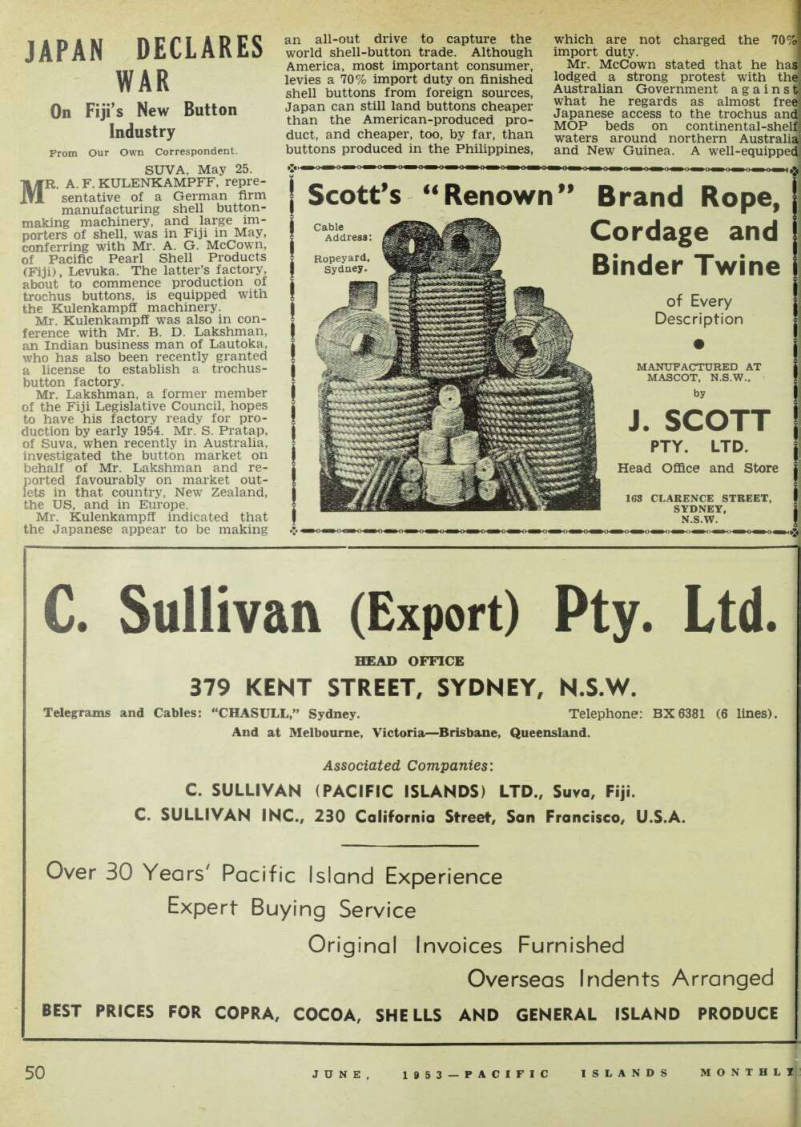 JAPAN DECLARES WAR

On Fiji's New Button Industry

From Our Own Correspondent.

SUVA, May 25.

MR. A. F. KULENKAMPFF, representative of a German firm manufacturing shell button-making machinery, and large importers of shell, was in Fiji in May, conferring with Mr. A. G. McCown, of Pacific Pearl Shell Products (Fiji), Levuka. The latter's factory, about to commence production of trochus buttons, is equipped with the Kulenkampff machinery.

Mr. Kulenkampff was also in conference with Mr. B. D. Lakshman, an Indian business man of Lautoka, who has also been recently granted a license to establish a trochus-button factory.

Mr. Lakshman, a former member of the Fiji Legislative Council, hopes to have his factory ready for production by early 1954. Mr. S. Pratap, of Suva, when recently in Australia, investigated the button market on behalf of Mr. Lakshman and reported favourably on market outlets in that country, New Zealand, the US, and in Europe.

Mr. Kulenkampff indicated that the Japanese appear to be making an all-out drive to capture the world shell-button trade. Although America, most important consumer, levies a 70% import duty on finished shell buttons from foreign sources, Japan can still land buttons cheaper than the American-produced product, and cheaper, too, by far, than buttons produced in the Philippines, which are not charged the 70% import duty.

Mr. McCown stated that he has lodged a strong protest with the Australian Government against what he regards as almost free Japanese access to the trochus and MOP beds on continental-shelf waters around northern Australia and New Guinea. A well-equipped

Scott's "Renown" Brand Rope, Cordage and Binder Twine

Cable Address: Ropeyard, Sydney.

of Every Description

MANUFACTURED AT MASCOT, N.S.W., by

J. SCOTT PTY. LTD.

Head Office and Store

163 CLARENCE STREET, SYDNEY, N.S.W.

C. Sullivan (Export) Pty. Ltd.

HEAD OFFICE

379 KENT STREET, SYDNEY, N.S.W.

Telegrams and Cables: "CHASULL," Sydney. Telephone: BX 6381 (6 lines).

And at Melbourne, Victoria—Brisbane, Queensland.

Associated Companies:

C. SULLIVAN (PACIFIC ISLANDS) LTD., Suva, Fiji.

C. SULLIVAN INC., 230 California Street, San Francisco, U.S.A.

Over 30 Years' Pacific Island Experience

Expert Buying Service

Original Invoices Furnished

Overseas Indents Arranged

BEST PRICES FOR COPRA, COCOA, SHELLS AND GENERAL ISLAND PRODUCE

50 JUNE, 1953—PACIFIC ISLANDS MONTHLY